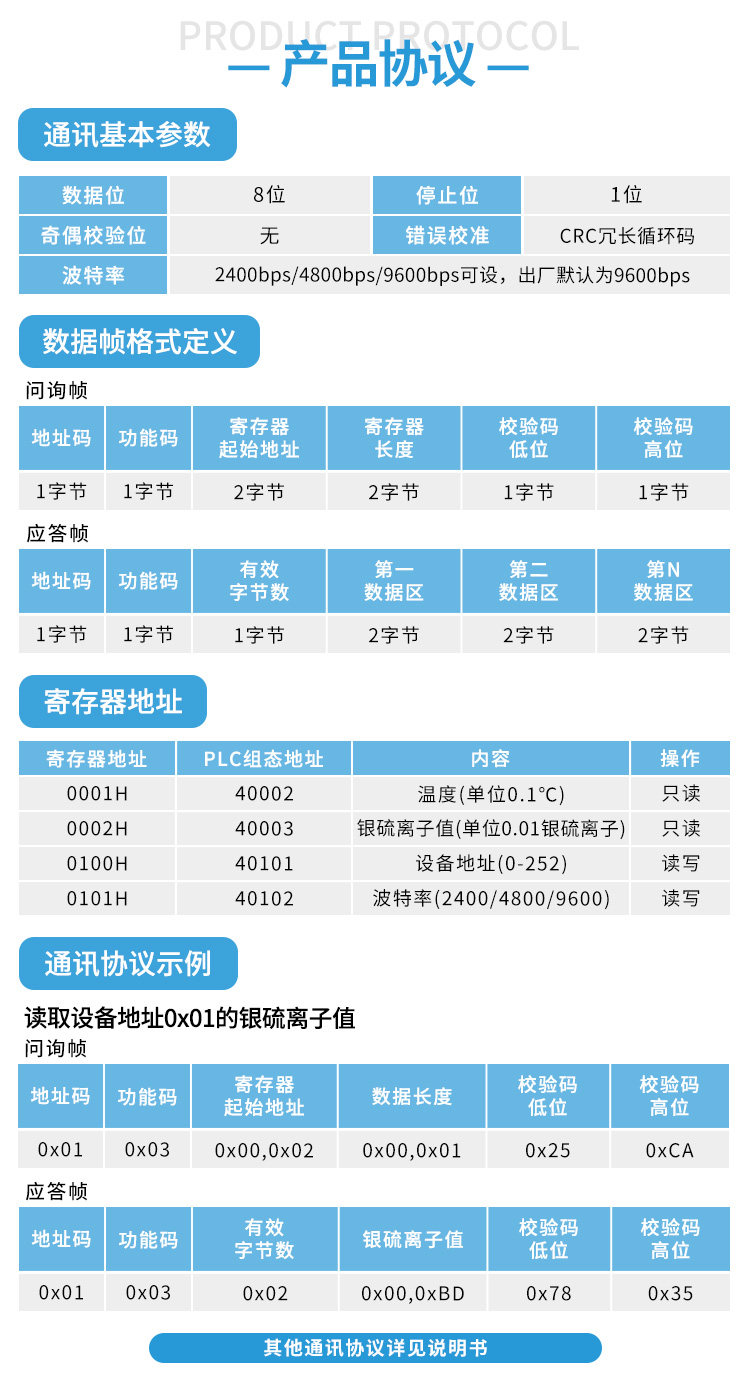 PRODUCT PROTOCOL
— 产品协议 —

通讯基本参数

| 数据位 | 8位 | 停止位 | 1位 |
|---|---|---|---|
| 奇偶校验位 | 无 | 错误校准 | CRC冗长循环码 |
| 波特率 | 2400bps/4800bps/9600bps可设，出厂默认为9600bps | | |

数据帧格式定义

问询帧

| 地址码 | 功能码 | 寄存器起始地址 | 寄存器长度 | 校验码低位 | 校验码高位 |
|---|---|---|---|---|---|
| 1字节 | 1字节 | 2字节 | 2字节 | 1字节 | 1字节 |

应答帧

| 地址码 | 功能码 | 有效字节数 | 第一数据区 | 第二数据区 | 第N数据区 |
|---|---|---|---|---|---|
| 1字节 | 1字节 | 1字节 | 2字节 | 2字节 | 2字节 |

寄存器地址

| 寄存器地址 | PLC组态地址 | 内容 | 操作 |
|---|---|---|---|
| 0001H | 40002 | 温度(单位0.1°C) | 只读 |
| 0002H | 40003 | 银硫离子值(单位0.01银硫离子) | 只读 |
| 0100H | 40101 | 设备地址(0-252) | 读写 |
| 0101H | 40102 | 波特率(2400/4800/9600) | 读写 |

通讯协议示例

读取设备地址0x01的银硫离子值

问询帧

| 地址码 | 功能码 | 寄存器起始地址 | 数据长度 | 校验码低位 | 校验码高位 |
|---|---|---|---|---|---|
| 0x01 | 0x03 | 0x00,0x02 | 0x00,0x01 | 0x25 | 0xCA |

应答帧

| 地址码 | 功能码 | 有效字节数 | 银硫离子值 | 校验码低位 | 校验码高位 |
|---|---|---|---|---|---|
| 0x01 | 0x03 | 0x02 | 0x00,0xBD | 0x78 | 0x35 |

其他通讯协议详见说明书